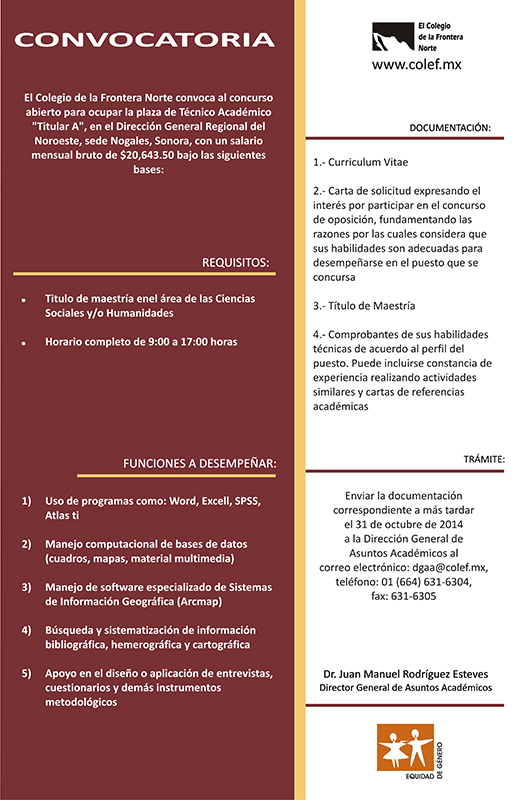 CONVOCATORIA

El Colegio de la Frontera Norte convoca al concurso abierto para ocupar la plaza de Técnico Académico "Titular A", en el Dirección General Regional del Noroeste, sede Nogales, Sonora, con un salario mensual bruto de $20,643.50 bajo las siguientes bases:

REQUISITOS:

• Título de maestría enel área de las Ciencias Sociales y/o Humanidades

• Horario completo de 9:00 a 17:00 horas

FUNCIONES A DESEMPEÑAR:

1) Uso de programas como: Word, Excell, SPSS, Atlas ti

2) Manejo computacional de bases de datos (cuadros, mapas, material multimedia)

3) Manejo de software especializado de Sistemas de Información Geográfica (Arcmap)

4) Búsqueda y sistematización de información bibliográfica, hemerográfica y cartográfica

5) Apoyo en el diseño o aplicación de entrevistas, cuestionarios y demás instrumentos metodológicos

El Colegio de la Frontera Norte

www.colef.mx

DOCUMENTACIÓN:

1.- Curriculum Vitae

2.- Carta de solicitud expresando el interés por participar en el concurso de oposición, fundamentando las razones por las cuales considera que sus habilidades son adecuadas para desempeñarse en el puesto que se concursa

3.- Título de Maestría

4.- Comprobantes de sus habilidades técnicas de acuerdo al perfil del puesto. Puede incluirse constancia de experiencia realizando actividades similares y cartas de referencias académicas

TRÁMITE:

Enviar la documentación correspondiente a más tardar el 31 de octubre de 2014 a la Dirección General de Asuntos Académicos al correo electrónico: dgaa@colef.mx, teléfono: 01 (664) 631-6304, fax: 631-6305

Dr. Juan Manuel Rodríguez Esteves
Director General de Asuntos Académicos

EQUIDAD DE GÉNERO